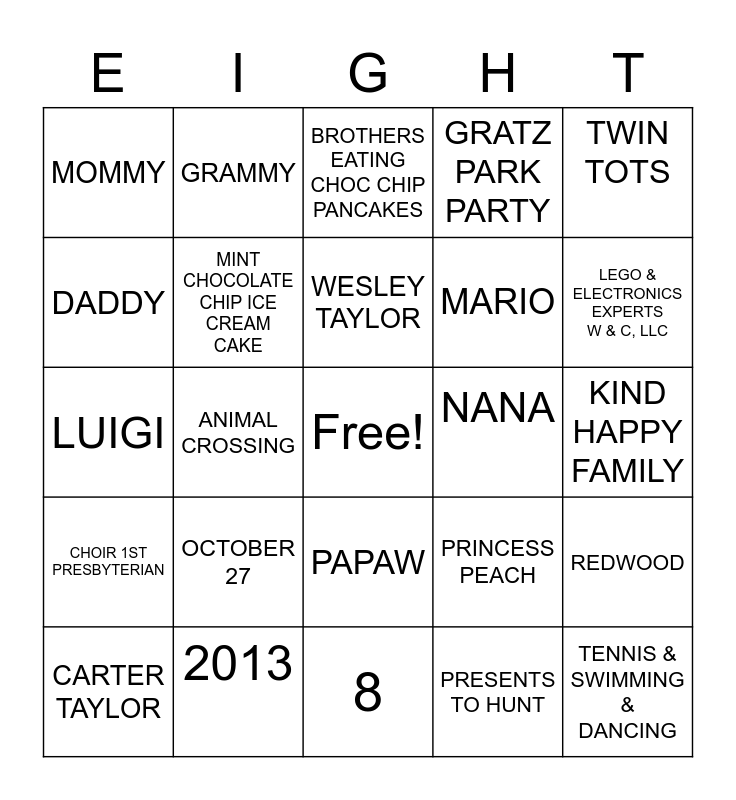 | E | I | G | H | T |
|---|---|---|---|---|
| MOMMY | GRAMMY | BROTHERS EATING CHOC CHIP PANCAKES | GRATZ PARK PARTY | TWIN TOTS |
| DADDY | MINT CHOCOLATE CHIP ICE CREAM CAKE | WESLEY TAYLOR | MARIO | LEGO & ELECTRONICS EXPERTS W & C, LLC |
| LUIGI | ANIMAL CROSSING | Free! | NANA | KIND HAPPY FAMILY |
| CHOIR 1ST PRESBYTERIAN | OCTOBER 27 | PAPAW | PRINCESS PEACH | REDWOOD |
| CARTER TAYLOR | 2013 | 8 | PRESENTS TO HUNT | TENNIS & SWIMMING & DANCING |